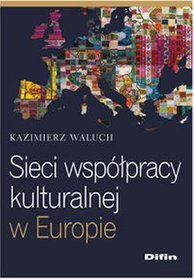 KAZIMIERZ WALUCH

Sieci współpracy kulturalnej w Europie

Difin